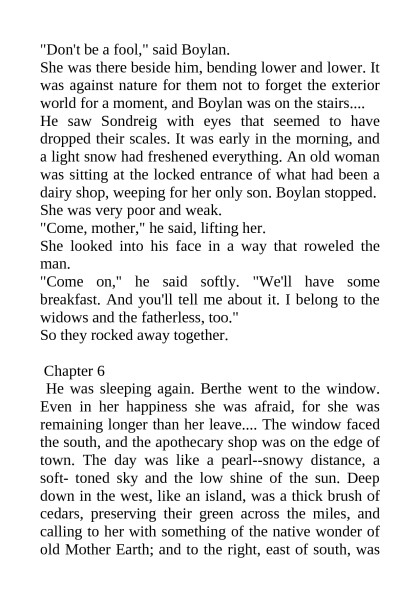 "Don't be a fool," said Boylan.

She was there beside him, bending lower and lower. It was against nature for them not to forget the exterior world for a moment, and Boylan was on the stairs....

He saw Sondreig with eyes that seemed to have dropped their scales. It was early in the morning, and a light snow had freshened everything. An old woman was sitting at the locked entrance of what had been a dairy shop, weeping for her only son. Boylan stopped. She was very poor and weak.

"Come, mother," he said, lifting her.

She looked into his face in a way that roweled the man.

"Come on," he said softly. "We'll have some breakfast. And you'll tell me about it. I belong to the widows and the fatherless, too."

So they rocked away together.

Chapter 6

He was sleeping again. Berthe went to the window. Even in her happiness she was afraid, for she was remaining longer than her leave.... The window faced the south, and the apothecary shop was on the edge of town. The day was like a pearl--snowy distance, a soft- toned sky and the low shine of the sun. Deep down in the west, like an island, was a thick brush of cedars, preserving their green across the miles, and calling to her with something of the native wonder of old Mother Earth; and to the right, east of south, was